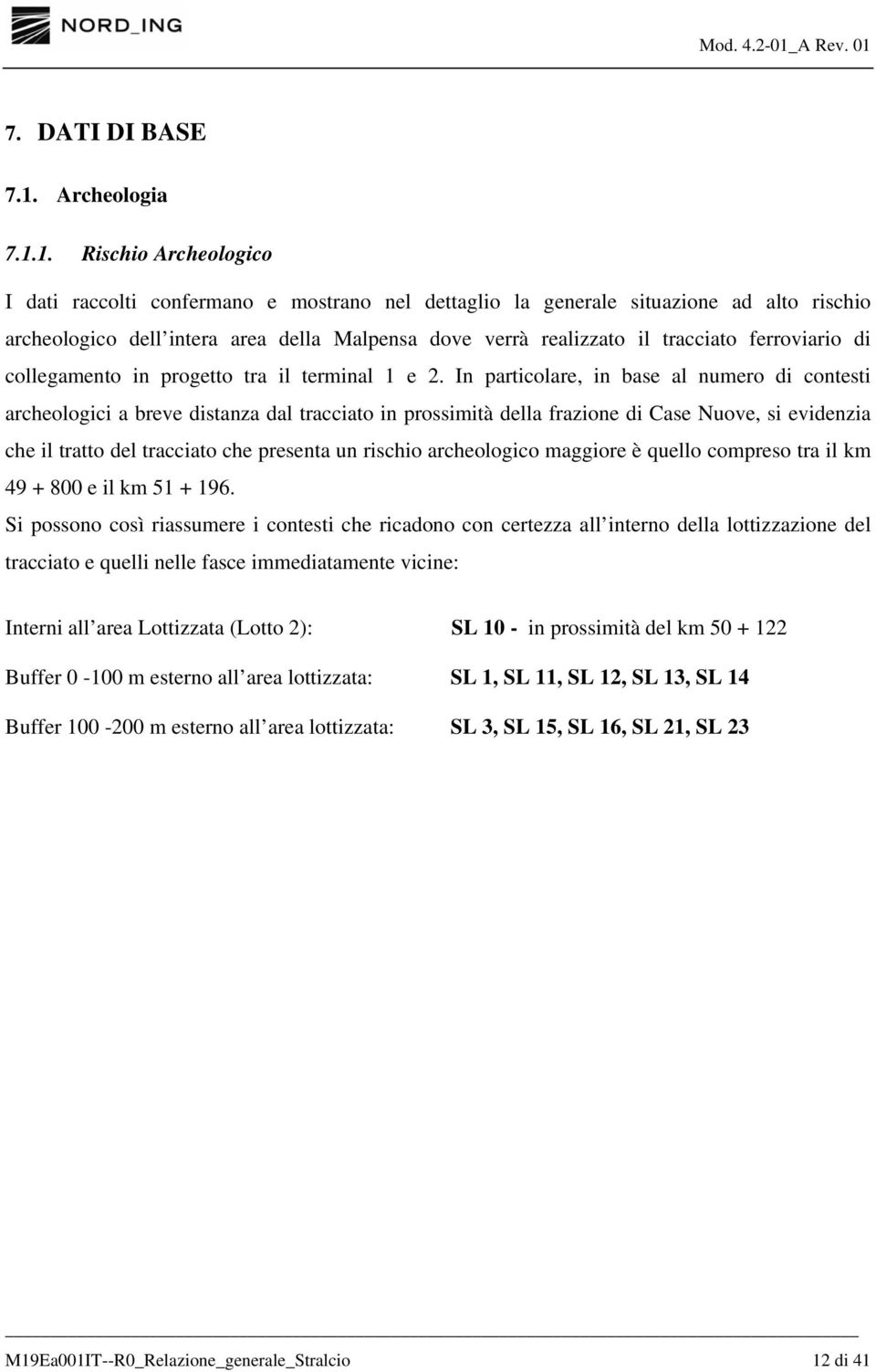 NORD_ING

Mod. 4.2-01_A Rev. 01

7. DATI DI BASE

7.1. Archeologia

7.1.1. Rischio Archeologico

I dati raccolti confermano e mostrano nel dettaglio la generale situazione ad alto rischio archeologico dell intera area della Malpensa dove verrà realizzato il tracciato ferroviario di collegamento in progetto tra il terminal 1 e 2. In particolare, in base al numero di contesti archeologici a breve distanza dal tracciato in prossimità della frazione di Case Nuove, si evidenzia che il tratto del tracciato che presenta un rischio archeologico maggiore è quello compreso tra il km 49 + 800 e il km 51 + 196.

Si possono così riassumere i contesti che ricadono con certezza all interno della lottizzazione del tracciato e quelli nelle fasce immediatamente vicine:

Interni all area Lottizzata (Lotto 2): SL 10 - in prossimità del km 50 + 122

Buffer 0 -100 m esterno all area lottizzata: SL 1, SL 11, SL 12, SL 13, SL 14

Buffer 100 -200 m esterno all area lottizzata: SL 3, SL 15, SL 16, SL 21, SL 23

M19Ea001IT--R0_Relazione_generale_Stralcio

12 di 41